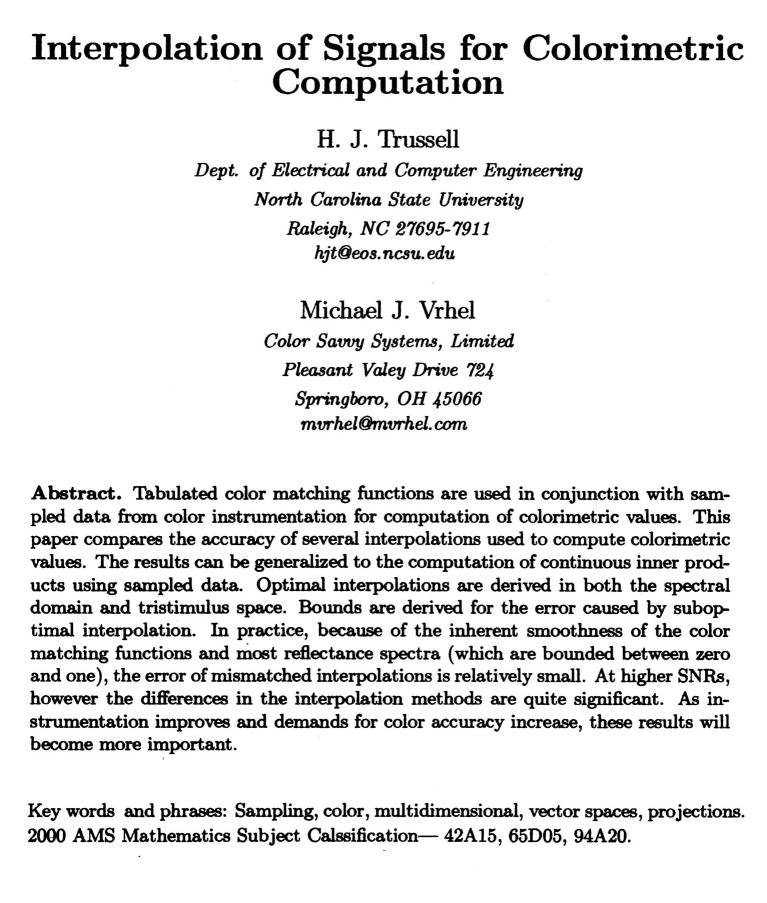 Interpolation of Signals for Colorimetric Computation

H. J. Trussell
Dept. of Electrical and Computer Engineering
North Carolina State University
Raleigh, NC 27695-7911
hjt@eos.ncsu.edu

Michael J. Vrhel
Color Savvy Systems, Limited
Pleasant Valey Drive 724
Springboro, OH 45066
mvrhel@mvrhel.com

Abstract. Tabulated color matching functions are used in conjunction with sampled data from color instrumentation for computation of colorimetric values. This paper compares the accuracy of several interpolations used to compute colorimetric values. The results can be generalized to the computation of continuous inner products using sampled data. Optimal interpolations are derived in both the spectral domain and tristimulus space. Bounds are derived for the error caused by suboptimal interpolation. In practice, because of the inherent smoothness of the color matching functions and most reflectance spectra (which are bounded between zero and one), the error of mismatched interpolations is relatively small. At higher SNRs, however the differences in the interpolation methods are quite significant. As instrumentation improves and demands for color accuracy increase, these results will become more important.

Key words and phrases: Sampling, color, multidimensional, vector spaces, projections.
2000 AMS Mathematics Subject Calssification— 42A15, 65D05, 94A20.